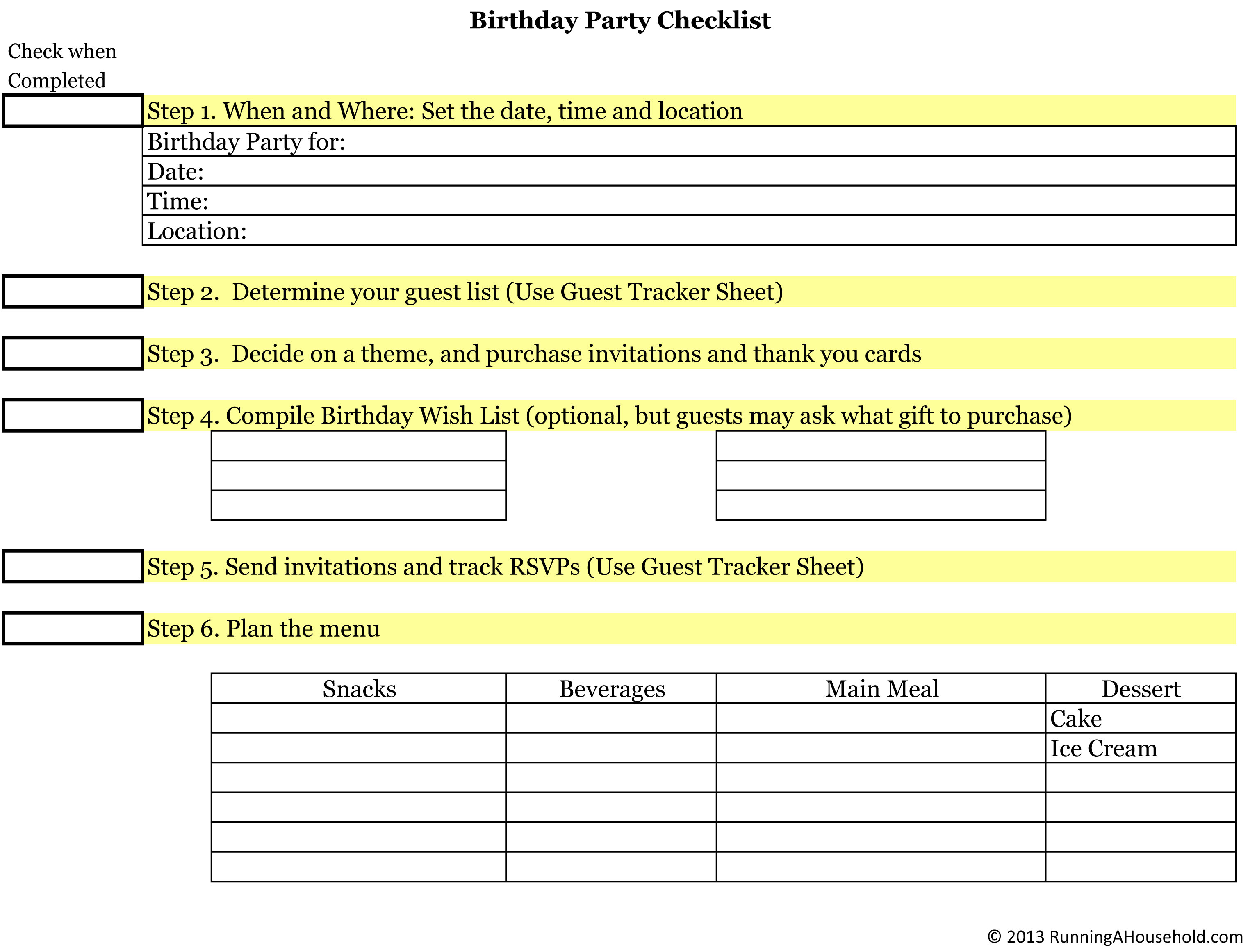 Birthday Party Checklist

Check when Completed

Step 1. When and Where: Set the date, time and location

Birthday Party for:
Date:
Time:
Location:

Step 2. Determine your guest list (Use Guest Tracker Sheet)

Step 3. Decide on a theme, and purchase invitations and thank you cards

Step 4. Compile Birthday Wish List (optional, but guests may ask what gift to purchase)

Step 5. Send invitations and track RSVPs (Use Guest Tracker Sheet)

Step 6. Plan the menu

| Snacks | Beverages | Main Meal | Dessert |
|---|---|---|---|
| | | | Cake |
| | | | Ice Cream |
| | | | |
| | | | |
| | | | |
| | | | |

© 2013 RunningAHousehold.com